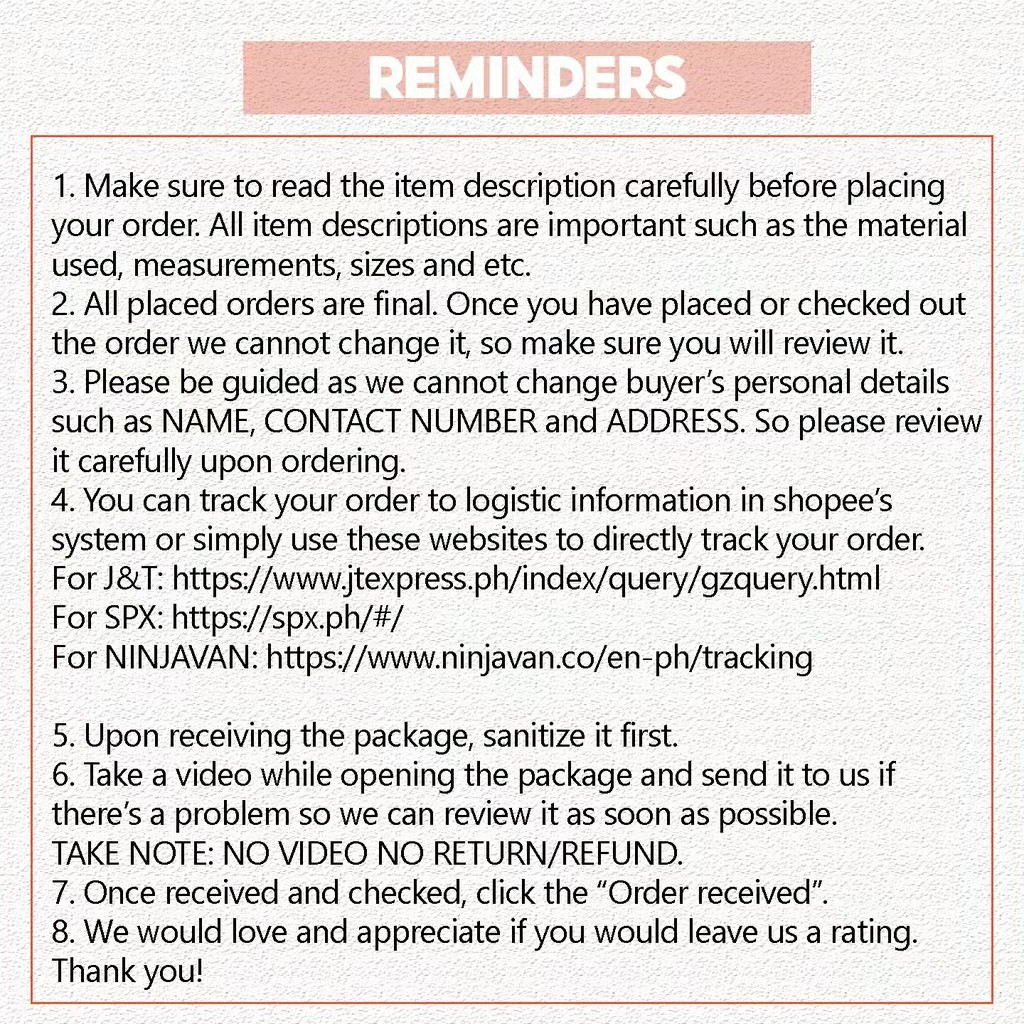 REMINDERS

1. Make sure to read the item description carefully before placing your order. All item descriptions are important such as the material used, measurements, sizes and etc.
2. All placed orders are final. Once you have placed or checked out the order we cannot change it, so make sure you will review it.
3. Please be guided as we cannot change buyer's personal details such as NAME, CONTACT NUMBER and ADDRESS. So please review it carefully upon ordering.
4. You can track your order to logistic information in shopee's system or simply use these websites to directly track your order.
For J&T: https://www.jtexpress.ph/index/query/gzquery.html
For SPX: https://spx.ph/#/
For NINJAVAN: https://www.ninjavan.co/en-ph/tracking

5. Upon receiving the package, sanitize it first.
6. Take a video while opening the package and send it to us if there's a problem so we can review it as soon as possible.
TAKE NOTE: NO VIDEO NO RETURN/REFUND.
7. Once received and checked, click the "Order received".
8. We would love and appreciate if you would leave us a rating. Thank you!